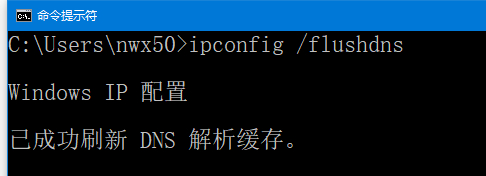 命令提示符

C:\Users\nwx50>ipconfig /flushdns

Windows IP 配置

已成功刷新 DNS 解析缓存。